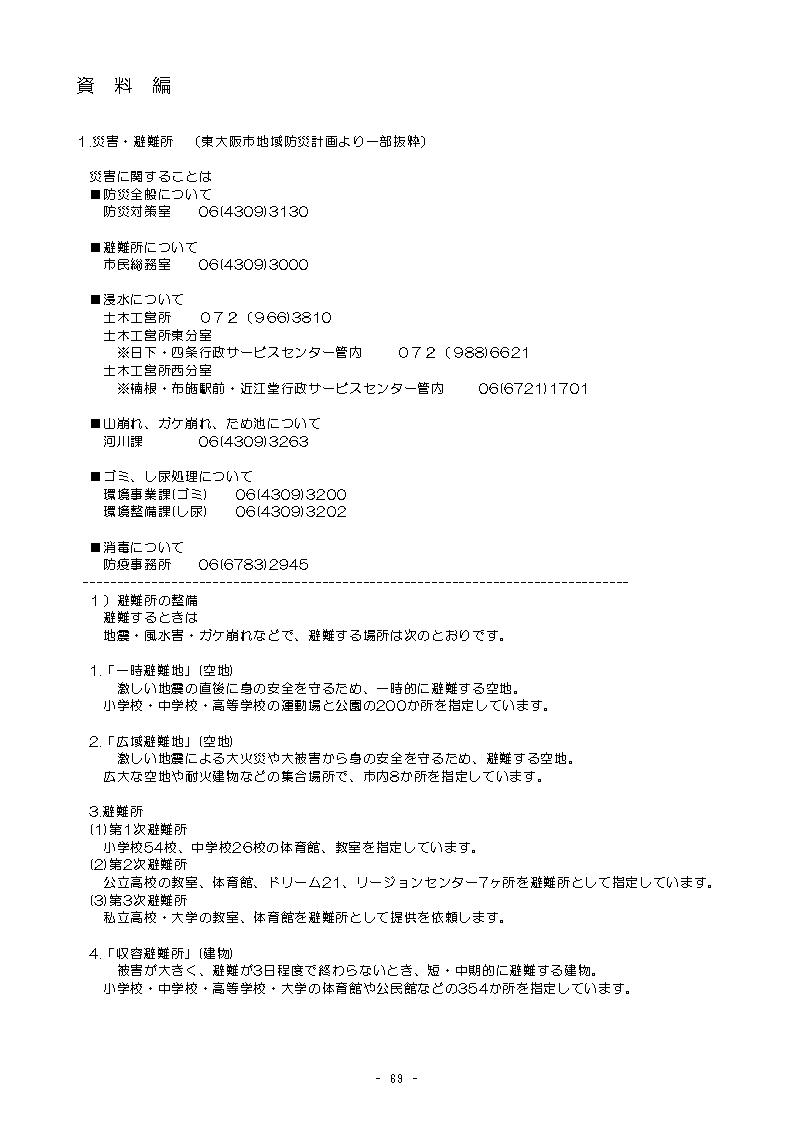 資　料　編

1.災害・避難所　（東大阪市地域防災計画より一部抜粋）

災害に関することは
■防災全般について
防災対策室　　06(4309)3130

■避難所について
市民総務室　　06(4309)3000

■浸水について
土木工営所　　０７２（966)3810
土木工営所東分室
※日下・四条行政サービスセンター管内　　０７２（988)6621
土木工営所西分室
※楠根・布施駅前・近江堂行政サービスセンター管内　　06(6721)1701

■山崩れ、ガケ崩れ、ため池について
河川課　　　06(4309)3263

■ゴミ、し尿処理について
環境事業課(ゴミ)　　06(4309)3200
環境整備課(し尿)　　06(4309)3202

■消毒について
防疫事務所　　06(6783)2945
--------------------------------------------------------------------------------
１）避難所の整備
避難するときは
地震・風水害・ガケ崩れなどで、避難する場所は次のとおりです。

1.「一時避難地」(空地)
激しい地震の直後に身の安全を守るため、一時的に避難する空地。
小学校・中学校・高等学校の運動場と公園の200か所を指定しています。

2.「広域避難地」(空地)
激しい地震による大火災や大被害から身の安全を守るため、避難する空地。
広大な空地や耐火建物などの集合場所で、市内8か所を指定しています。

3.避難所
(1)第1次避難所
小学校54校、中学校26校の体育館、教室を指定しています。
(2)第2次避難所
公立高校の教室、体育館、ドリーム21、リージョンセンター7ヶ所を避難所として指定しています。
(3)第3次避難所
私立高校・大学の教室、体育館を避難所として提供を依頼します。

4.「収容避難所」(建物)
被害が大きく、避難が3日程度で終わらないとき、短・中期的に避難する建物。
小学校・中学校・高等学校・大学の体育館や公民館などの354か所を指定しています。

- 69 -